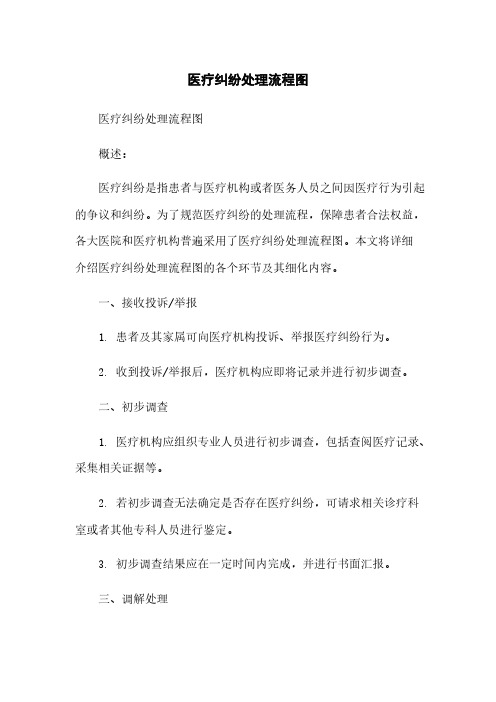 医疗纠纷处理流程图

医疗纠纷处理流程图

概述：

医疗纠纷是指患者与医疗机构或者医务人员之间因医疗行为引起的争议和纠纷。为了规范医疗纠纷的处理流程，保障患者合法权益，各大医院和医疗机构普遍采用了医疗纠纷处理流程图。本文将详细介绍医疗纠纷处理流程图的各个环节及其细化内容。

一、接收投诉/举报

1. 患者及其家属可向医疗机构投诉、举报医疗纠纷行为。

2. 收到投诉/举报后，医疗机构应即将记录并进行初步调查。

二、初步调查

1. 医疗机构应组织专业人员进行初步调查，包括查阅医疗记录、采集相关证据等。

2. 若初步调查无法确定是否存在医疗纠纷，可请求相关诊疗科室或者其他专科人员进行鉴定。

3. 初步调查结果应在一定时间内完成，并进行书面汇报。

三、调解处理